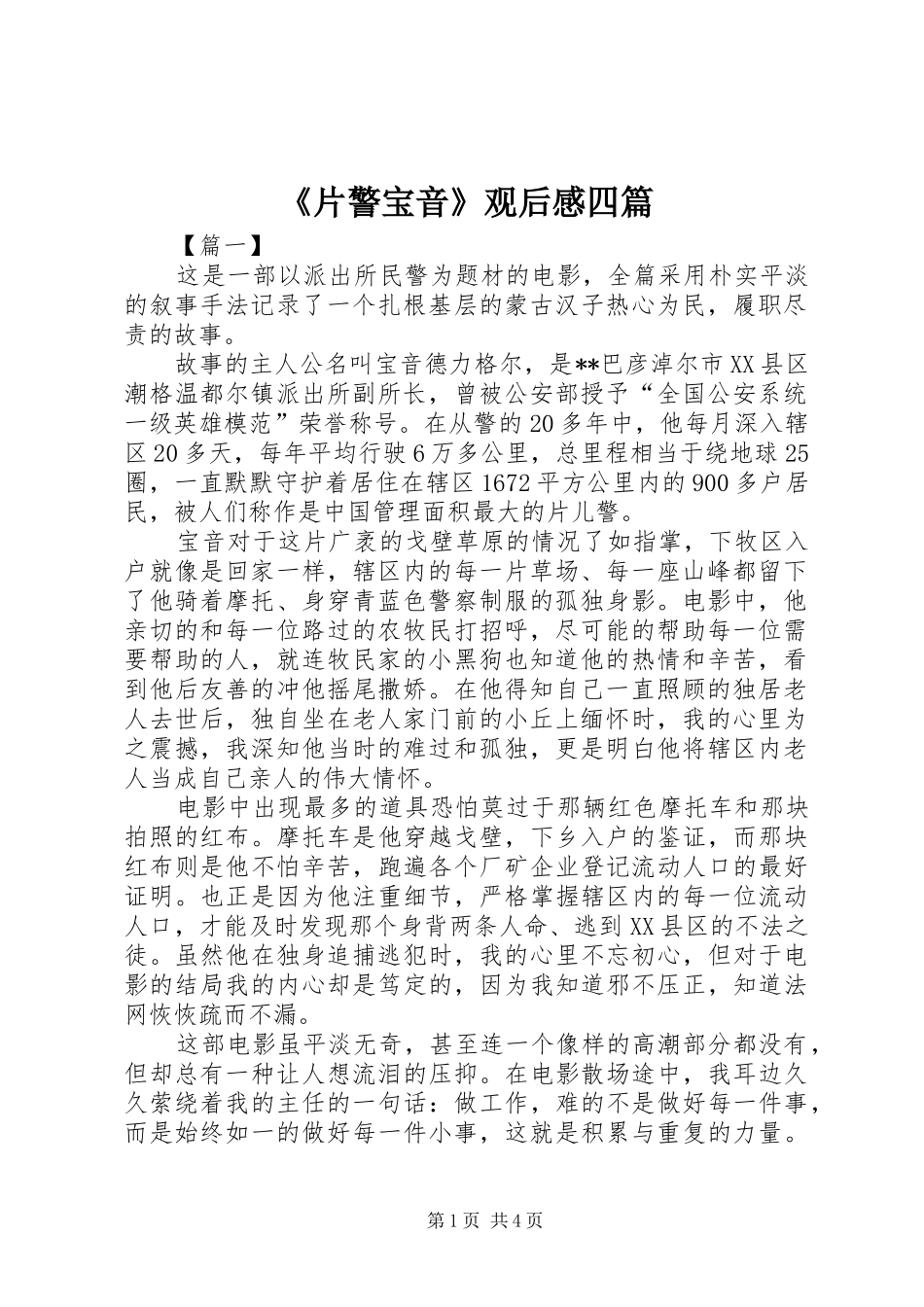 《片警宝音》观后感四篇

【篇一】

这是一部以派出所民警为题材的电影，全篇采用朴实平淡的叙事手法记录了一个扎根基层的蒙古汉子热心为民，履职尽责的故事。

故事的主人公名叫宝音德力格尔，是**巴彦淖尔市XX县区潮格温都尔镇派出所副所长，曾被公安部授予“全国公安系统一级英雄模范”荣誉称号。在从警的20多年中，他每月深入辖区20多天，每年平均行驶6万多公里，总里程相当于绕地球25圈，一直默默守护着居住在辖区1672平方公里内的900多户居民，被人们称作是中国管理面积最大的片儿警。

宝音对于这片广袤的戈壁草原的情况了如指掌，下牧区入户就像是回家一样，辖区内的每一片草场、每一座山峰都留下了他骑着摩托、身穿青蓝色警察制服的孤独身影。电影中，他亲切的和每一位路过的农牧民打招呼，尽可能的帮助每一位需要帮助的人，就连牧民家的小黑狗也知道他的热情和辛苦，看到他后友善的冲他摇尾撒娇。在他得知自己一直照顾的独居老人去世后，独自坐在老人家门前的小丘上缅怀时，我的心里为之震撼，我深知他当时的难过和孤独，更是明白他将辖区内老人当成自己亲人的伟大情怀。

电影中出现最多的道具恐怕莫过于那辆红色摩托车和那块拍照的红布。摩托车是他穿越戈壁，下乡入户的鉴证，而那块红布则是他不怕辛苦，跑遍各个厂矿企业登记流动人口的最好证明。也正是因为他注重细节，严格掌握辖区内的每一位流动人口，才能及时发现那个身背两条人命、逃到XX县区的不法之徒。虽然他在独身追捕逃犯时，我的心里不忘初心，但对于电影的结局我的内心却是笃定的，因为我知道邪不压正，知道法网恢恢疏而不漏。

这部电影虽平淡无奇，甚至连一个像样的高潮部分都没有，但却总有一种让人想流泪的压抑。在电影散场途中，我耳边久久萦绕着我的主任的一句话：做工作，难的不是做好每一件事，而是始终如一的做好每一件小事，这就是积累与重复的力量。

第1页 共4页